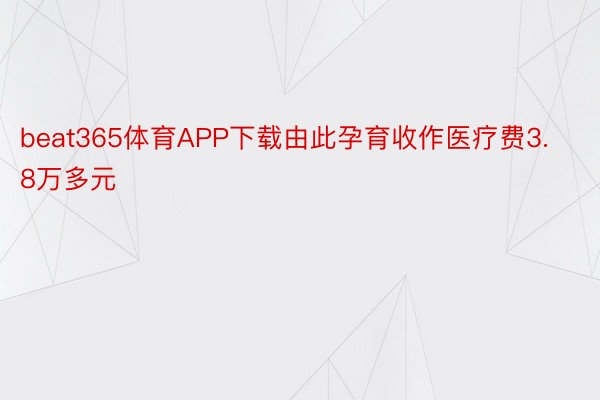 beat365体育APP下载由此孕育收作医疗费3.8万多元